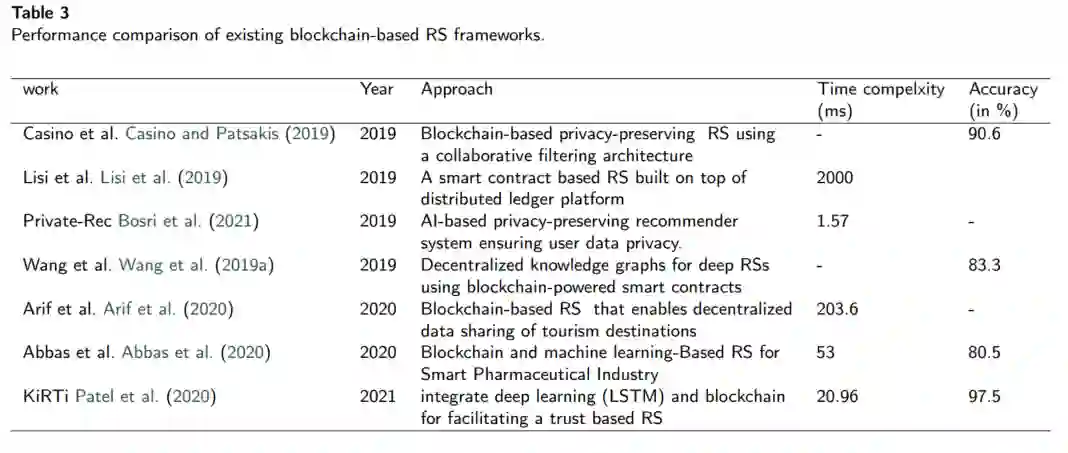 Table 3
Performance comparison of existing blockchain-based RS frameworks.

| work | Year | Approach | Time compelxity (ms) | Accuracy (in %) |
|---|---|---|---|---|
| Casino et al. Casino and Patsakis (2019) | 2019 | Blockchain-based privacy-preserving RS using a collaborative filtering architecture | - | 90.6 |
| Lisi et al. Lisi et al. (2019) | 2019 | A smart contract based RS built on top of distributed ledger platform | 2000 | |
| Private-Rec Bosri et al. (2021) | 2019 | AI-based privacy-preserving recommender system ensuring user data privacy. | 1.57 | - |
| Wang et al. Wang et al. (2019a) | 2019 | Decentralized knowledge graphs for deep RSs using blockchain-powered smart contracts | - | 83.3 |
| Arif et al. Arif et al. (2020) | 2020 | Blockchain-based RS that enables decentralized data sharing of tourism destinations | 203.6 | - |
| Abbas et al. Abbas et al. (2020) | 2020 | Blockchain and machine learning-Based RS for Smart Pharmaceutical Industry | 53 | 80.5 |
| KiRTi Patel et al. (2020) | 2021 | integrate deep learning (LSTM) and blockchain for facilitating a trust based RS | 20.96 | 97.5 |